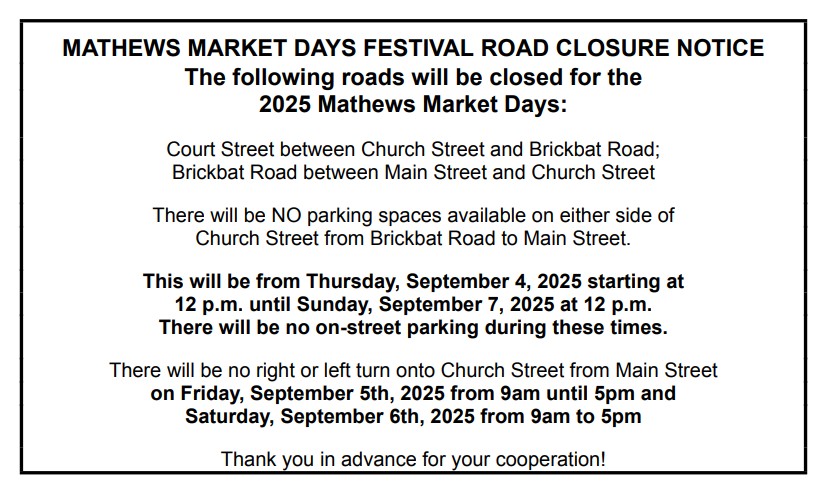 MATHEWS MARKET DAYS FESTIVAL ROAD CLOSURE NOTICE
The following roads will be closed for the 2025 Mathews Market Days:

Court Street between Church Street and Brickbat Road;
Brickbat Road between Main Street and Church Street

There will be NO parking spaces available on either side of Church Street from Brickbat Road to Main Street.

This will be from Thursday, September 4, 2025 starting at 12 p.m. until Sunday, September 7, 2025 at 12 p.m. There will be no on-street parking during these times.

There will be no right or left turn onto Church Street from Main Street on Friday, September 5th, 2025 from 9am until 5pm and Saturday, September 6th, 2025 from 9am to 5pm

Thank you in advance for your cooperation!